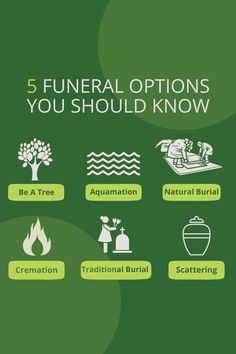 5 FUNERAL OPTIONS YOU SHOULD KNOW

Be A Tree

Aquamation

Natural Burial

Cremation

Traditional Burial

Scattering